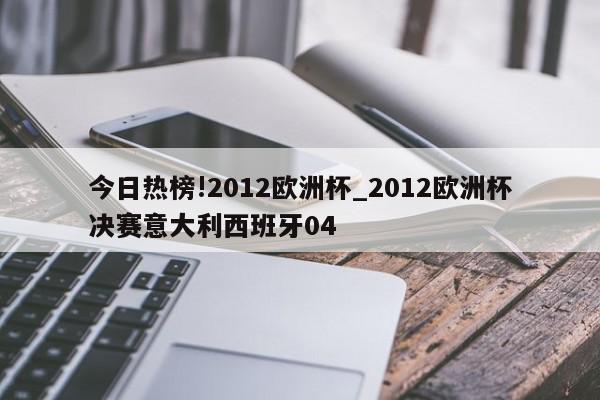 今日热榜!2012欧洲杯_2012欧洲杯决赛意大利西班牙04